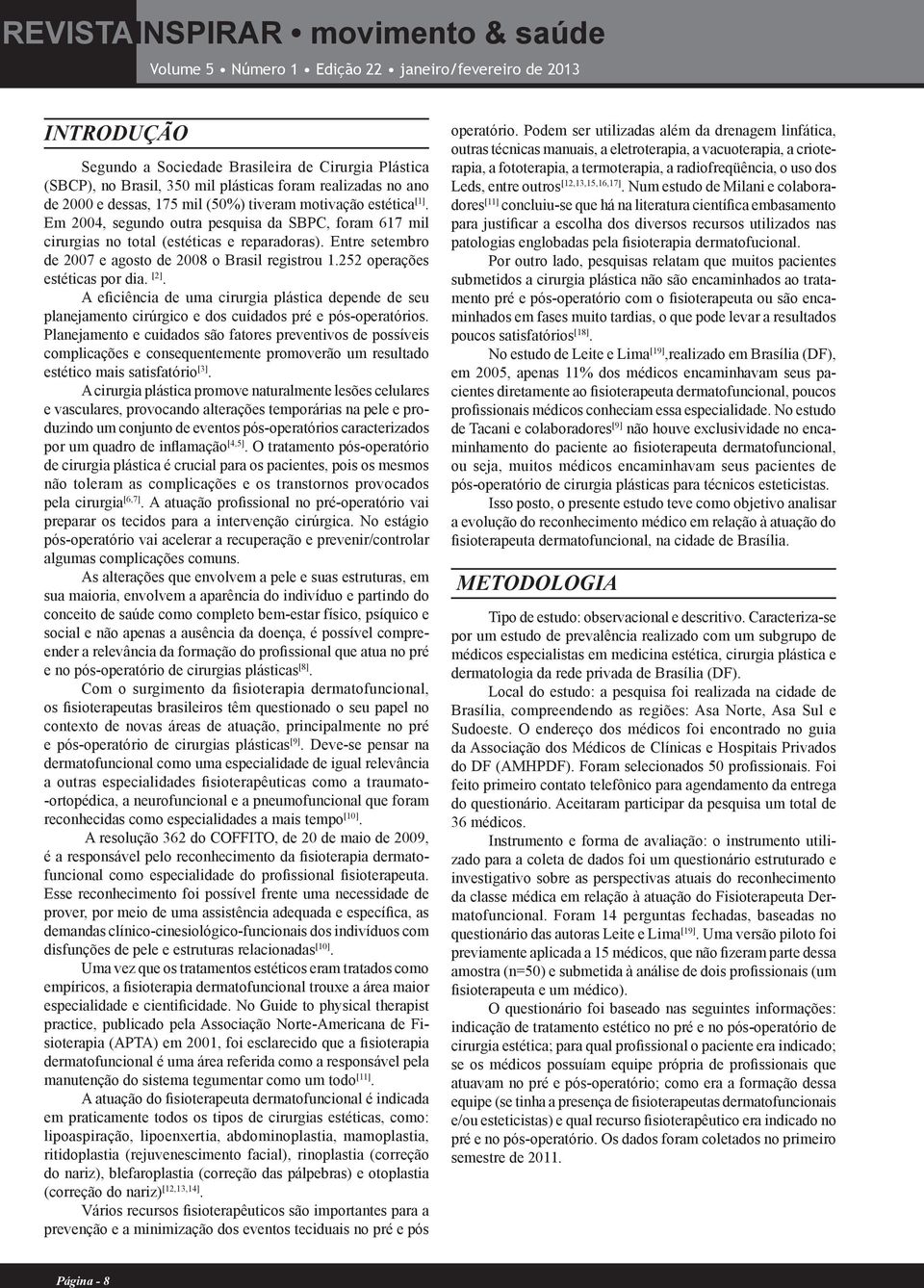 REVISTA INSPIRAR • movimento & saúde

Volume 5 • Número 1 • Edição 22 • janeiro/fevereiro de 2013

INTRODUÇÃO

Segundo a Sociedade Brasileira de Cirurgia Plástica (SBCP), no Brasil, 350 mil plásticas foram realizadas no ano de 2000 e dessas, 175 mil (50%) tiveram motivação estética$^{[1]}$. Em 2004, segundo outra pesquisa da SBPC, foram 617 mil cirurgias no total (estéticas e reparadoras). Entre setembro de 2007 e agosto de 2008 o Brasil registrou 1.252 operações estéticas por dia. $^{[2]}$.

A eficiência de uma cirurgia plástica depende de seu planejamento cirúrgico e dos cuidados pré e pós-operatórios. Planejamento e cuidados são fatores preventivos de possíveis complicações e consequentemente promoverão um resultado estético mais satisfatório$^{[3]}$.

A cirurgia plástica promove naturalmente lesões celulares e vasculares, provocando alterações temporárias na pele e produzindo um conjunto de eventos pós-operatórios caracterizados por um quadro de inflamação$^{[4,5]}$. O tratamento pós-operatório de cirurgia plástica é crucial para os pacientes, pois os mesmos não toleram as complicações e os transtornos provocados pela cirurgia$^{[6,7]}$. A atuação profissional no pré-operatório vai preparar os tecidos para a intervenção cirúrgica. No estágio pós-operatório vai acelerar a recuperação e prevenir/controlar algumas complicações comuns.

As alterações que envolvem a pele e suas estruturas, em sua maioria, envolvem a aparência do indivíduo e partindo do conceito de saúde como completo bem-estar físico, psíquico e social e não apenas a ausência da doença, é possível compreender a relevância da formação do profissional que atua no pré e no pós-operatório de cirurgias plásticas$^{[8]}$.

Com o surgimento da fisioterapia dermatofuncional, os fisioterapeutas brasileiros têm questionado o seu papel no contexto de novas áreas de atuação, principalmente no pré e pós-operatório de cirurgias plásticas$^{[9]}$. Deve-se pensar na dermatofuncional como uma especialidade de igual relevância a outras especialidades fisioterapêuticas como a traumato-ortopédica, a neurofuncional e a pneumofuncional que foram reconhecidas como especialidades a mais tempo$^{[10]}$.

A resolução 362 do COFFITO, de 20 de maio de 2009, é a responsável pelo reconhecimento da fisioterapia dermatofuncional como especialidade do profissional fisioterapeuta. Esse reconhecimento foi possível frente uma necessidade de prover, por meio de uma assistência adequada e específica, as demandas clínico-cinesiológico-funcionais dos indivíduos com disfunções de pele e estruturas relacionadas$^{[10]}$.

Uma vez que os tratamentos estéticos eram tratados como empíricos, a fisioterapia dermatofuncional trouxe a área maior especialidade e cientificidade. No Guide to physical therapist practice, publicado pela Associação Norte-Americana de Fisioterapia (APTA) em 2001, foi esclarecido que a fisioterapia dermatofuncional é uma área referida como a responsável pela manutenção do sistema tegumentar como um todo$^{[11]}$.

A atuação do fisioterapeuta dermatofuncional é indicada em praticamente todos os tipos de cirurgias estéticas, como: lipoaspiração, lipoenxertia, abdominoplastia, mamoplastia, ritidoplastia (rejuvenescimento facial), rinoplastia (correção do nariz), blefaroplastia (correção das pálpebras) e otoplastia (correção do nariz)$^{[12,13,14]}$.

Vários recursos fisioterapêuticos são importantes para a prevenção e a minimização dos eventos teciduais no pré e pós operatório. Podem ser utilizadas além da drenagem linfática, outras técnicas manuais, a eletroterapia, a vacuoterapia, a crioterapia, a fototerapia, a termoterapia, a radiofreqüência, o uso dos Leds, entre outros$^{[12,13,15,16,17]}$. Num estudo de Milani e colaboradores$^{[11]}$ concluiu-se que há na literatura científica embasamento para justificar a escolha dos diversos recursos utilizados nas patologias englobadas pela fisioterapia dermatofucional.

Por outro lado, pesquisas relatam que muitos pacientes submetidos a cirurgia plástica não são encaminhados ao tratamento pré e pós-operatório com o fisioterapeuta ou são encaminhados em fases muito tardias, o que pode levar a resultados poucos satisfatórios$^{[18]}$.

No estudo de Leite e Lima$^{[19]}$,realizado em Brasília (DF), em 2005, apenas 11% dos médicos encaminhavam seus pacientes diretamente ao fisioterapeuta dermatofuncional, poucos profissionais médicos conheciam essa especialidade. No estudo de Tacani e colaboradores$^{[9]}$ não houve exclusividade no encaminhamento do paciente ao fisioterapeuta dermatofuncional, ou seja, muitos médicos encaminhavam seus pacientes de pós-operatório de cirurgia plásticas para técnicos esteticistas.

Isso posto, o presente estudo teve como objetivo analisar a evolução do reconhecimento médico em relação à atuação do fisioterapeuta dermatofuncional, na cidade de Brasília.

METODOLOGIA

Tipo de estudo: observacional e descritivo. Caracteriza-se por um estudo de prevalência realizado com um subgrupo de médicos especialistas em medicina estética, cirurgia plástica e dermatologia da rede privada de Brasília (DF).

Local do estudo: a pesquisa foi realizada na cidade de Brasília, compreendendo as regiões: Asa Norte, Asa Sul e Sudoeste. O endereço dos médicos foi encontrado no guia da Associação dos Médicos de Clínicas e Hospitais Privados do DF (AMHPDF). Foram selecionados 50 profissionais. Foi feito primeiro contato telefônico para agendamento da entrega do questionário. Aceitaram participar da pesquisa um total de 36 médicos.

Instrumento e forma de avaliação: o instrumento utilizado para a coleta de dados foi um questionário estruturado e investigativo sobre as perspectivas atuais do reconhecimento da classe médica em relação à atuação do Fisioterapeuta Dermatofuncional. Foram 14 perguntas fechadas, baseadas no questionário das autoras Leite e Lima$^{[19]}$. Uma versão piloto foi previamente aplicada a 15 médicos, que não fizeram parte dessa amostra (n=50) e submetida à análise de dois profissionais (um fisioterapeuta e um médico).

O questionário foi baseado nas seguintes informações: indicação de tratamento estético no pré e no pós-operatório de cirurgia estética; para qual profissional o paciente era indicado; se os médicos possuíam equipe própria de profissionais que atuavam no pré e pós-operatório; como era a formação dessa equipe (se tinha a presença de fisioterapeutas dermatofuncionais e/ou esteticistas) e qual recurso fisioterapêutico era indicado no pré e no pós-operatório. Os dados foram coletados no primeiro semestre de 2011.

Página - 8